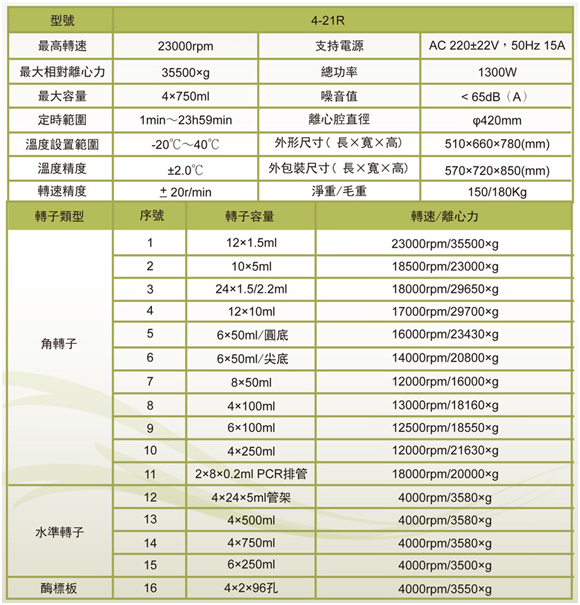 | 型號 | 4-21R | | |
|---|---|---|---|
| 最高轉速 | 23000rpm | 支持電源 | AC 220±22V，50Hz 15A |
| 最大相對離心力 | 35500×g | 總功率 | 1300W |
| 最大容量 | 4×750ml | 噪音值 | < 65dB（A） |
| 定時範圍 | 1min～23h59min | 離心腔直徑 | φ420mm |
| 溫度設置範圍 | -20℃～40℃ | 外形尺寸（長×寬×高） | 510×660×780(mm) |
| 溫度精度 | ±2.0℃ | 外包裝尺寸（長×寬×高） | 570×720×850(mm) |
| 轉速精度 | ± 20r/min | 淨重/毛重 | 150/180Kg |

| 轉子類型 | 序號 | 轉子容量 | 轉速/離心力 |
|---|---|---|---|
| 角轉子 | 1 | 12×1.5ml | 23000rpm/35500×g |
| | 2 | 10×5ml | 18500rpm/23000×g |
| | 3 | 24×1.5/2.2ml | 18000rpm/29650×g |
| | 4 | 12×10ml | 17000rpm/29700×g |
| | 5 | 6×50ml/圓底 | 16000rpm/23430×g |
| | 6 | 6×50ml/尖底 | 14000rpm/20800×g |
| | 7 | 8×50ml | 12000rpm/16000×g |
| | 8 | 4×100ml | 13000rpm/18160×g |
| | 9 | 6×100ml | 12500rpm/18550×g |
| | 10 | 4×250ml | 12000rpm/21630×g |
| | 11 | 2×8×0.2ml PCR排管 | 18000rpm/20000×g |
| 水準轉子 | 12 | 4×24×5ml管架 | 4000rpm/3580×g |
| | 13 | 4×500ml | 4000rpm/3580×g |
| | 14 | 4×750ml | 4000rpm/3580×g |
| | 15 | 6×250ml | 4000rpm/3500×g |
| 酶標板 | 16 | 4×2×96孔 | 4000rpm/3550×g |